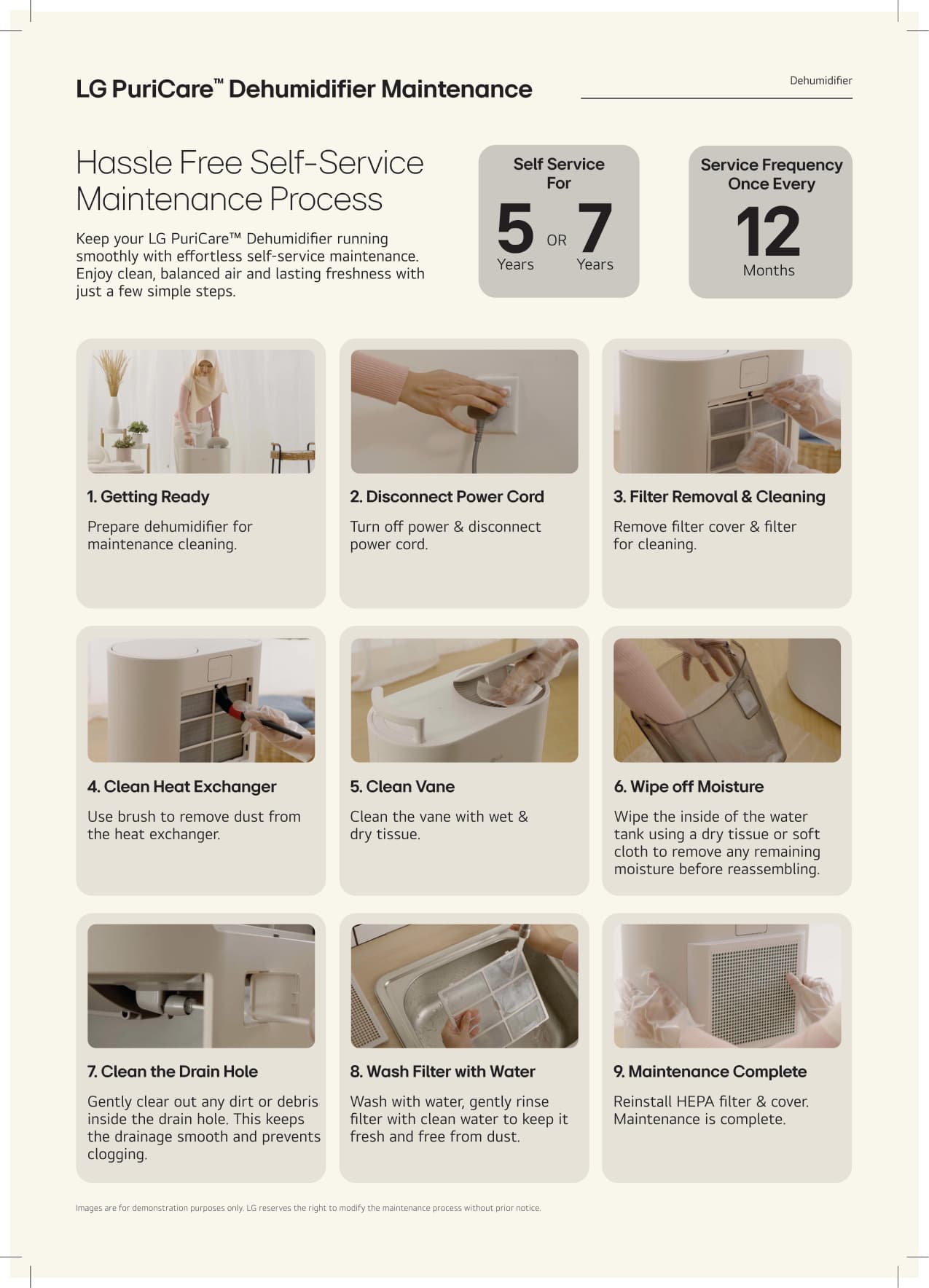 LG PuriCare™ Dehumidifier Maintenance

Dehumidifier

Hassle Free Self-Service Maintenance Process

Keep your LG PuriCare™ Dehumidifier running smoothly with effortless self-service maintenance. Enjoy clean, balanced air and lasting freshness with just a few simple steps.

Self Service For
5 Years OR 7 Years

Service Frequency Once Every
12 Months

1. Getting Ready
Prepare dehumidifier for maintenance cleaning.

2. Disconnect Power Cord
Turn off power & disconnect power cord.

3. Filter Removal & Cleaning
Remove filter cover & filter for cleaning.

4. Clean Heat Exchanger
Use brush to remove dust from the heat exchanger.

5. Clean Vane
Clean the vane with wet & dry tissue.

6. Wipe off Moisture
Wipe the inside of the water tank using a dry tissue or soft cloth to remove any remaining moisture before reassembling.

7. Clean the Drain Hole
Gently clear out any dirt or debris inside the drain hole. This keeps the drainage smooth and prevents clogging.

8. Wash Filter with Water
Wash with water, gently rinse filter with clean water to keep it fresh and free from dust.

9. Maintenance Complete
Reinstall HEPA filter & cover. Maintenance is complete.

Images are for demonstration purposes only. LG reserves the right to modify the maintenance process without prior notice.